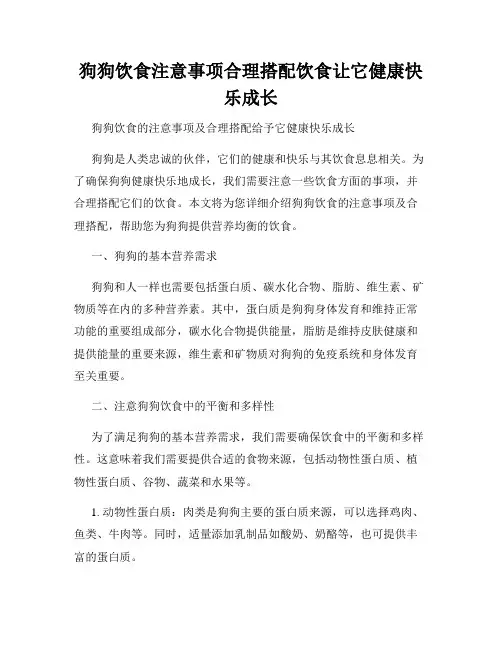 狗狗饮食注意事项合理搭配饮食让它健康快乐成长

狗狗饮食的注意事项及合理搭配给予它健康快乐成长

狗狗是人类忠诚的伙伴，它们的健康和快乐与其饮食息息相关。为了确保狗狗健康快乐地成长，我们需要注意一些饮食方面的事项，并合理搭配它们的饮食。本文将为您详细介绍狗狗饮食的注意事项及合理搭配，帮助您为狗狗提供营养均衡的饮食。

一、狗狗的基本营养需求

狗狗和人一样也需要包括蛋白质、碳水化合物、脂肪、维生素、矿物质等在内的多种营养素。其中，蛋白质是狗狗身体发育和维持正常功能的重要组成部分，碳水化合物提供能量，脂肪是维持皮肤健康和提供能量的重要来源，维生素和矿物质对狗狗的免疫系统和身体发育至关重要。

二、注意狗狗饮食中的平衡和多样性

为了满足狗狗的基本营养需求，我们需要确保饮食中的平衡和多样性。这意味着我们需要提供合适的食物来源，包括动物性蛋白质、植物性蛋白质、谷物、蔬菜和水果等。

1. 动物性蛋白质：肉类是狗狗主要的蛋白质来源，可以选择鸡肉、鱼类、牛肉等。同时，适量添加乳制品如酸奶、奶酪等，也可提供丰富的蛋白质。